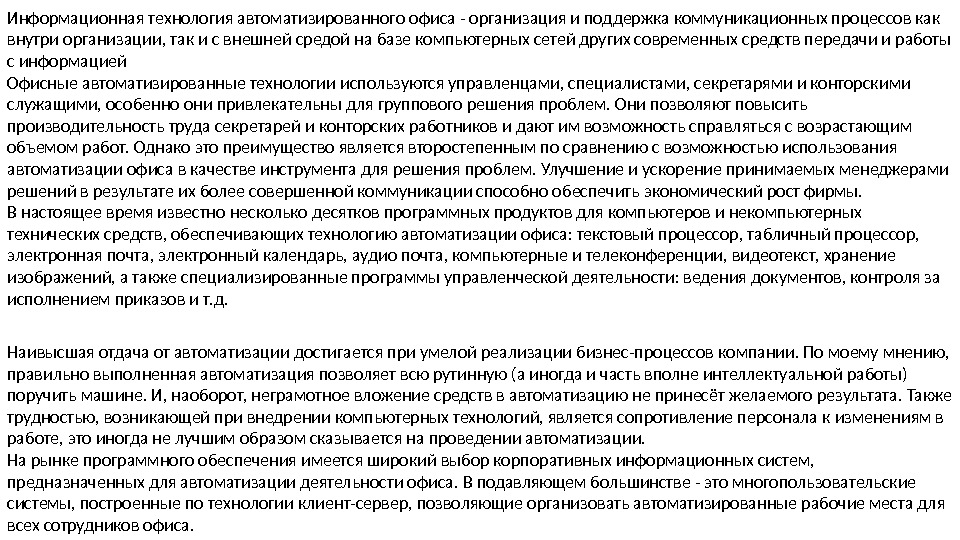 Информационная технология автоматизированного офиса - организация и поддержка коммуникационных процессов как внутри организации, так и с внешней средой на базе компьютерных сетей других современных средств передачи и работы с информацией
Офисные автоматизированные технологии используются управленцами, специалистами, секретарями и конторскими служащими, особенно они привлекательны для группового решения проблем. Они позволяют повысить производительность труда секретарей и конторских работников и дают им возможность справляться с возрастающим объемом работ. Однако это преимущество является второстепенным по сравнению с возможностью использования автоматизации офиса в качестве инструмента для решения проблем. Улучшение и ускорение принимаемых менеджерами решений в результате их более совершенной коммуникации способно обеспечить экономический рост фирмы.
В настоящее время известно несколько десятков программных продуктов для компьютеров и некомпьютерных технических средств, обеспечивающих технологию автоматизации офиса: текстовый процессор, табличный процессор, электронная почта, электронный календарь, аудио почта, компьютерные и телеконференции, видеотекст, хранение изображений, а также специализированные программы управленческой деятельности: ведения документов, контроля за исполнением приказов и т.д.

Наивысшая отдача от автоматизации достигается при умелой реализации бизнес-процессов компании. По моему мнению, правильно выполненная автоматизация позволяет всю рутинную (а иногда и часть вполне интеллектуальной работы) поручить машине. И, наоборот, неграмотное вложение средств в автоматизацию не принесёт желаемого результата. Также трудностью, возникающей при внедрении компьютерных технологий, является сопротивление персонала к изменениям в работе, это иногда не лучшим образом сказывается на проведении автоматизации.
На рынке программного обеспечения имеется широкий выбор корпоративных информационных систем, предназначенных для автоматизации деятельности офиса. В подавляющем большинстве - это многопользовательские системы, построенные по технологии клиент-сервер, позволяющие организовать автоматизированные рабочие места для всех сотрудников офиса.